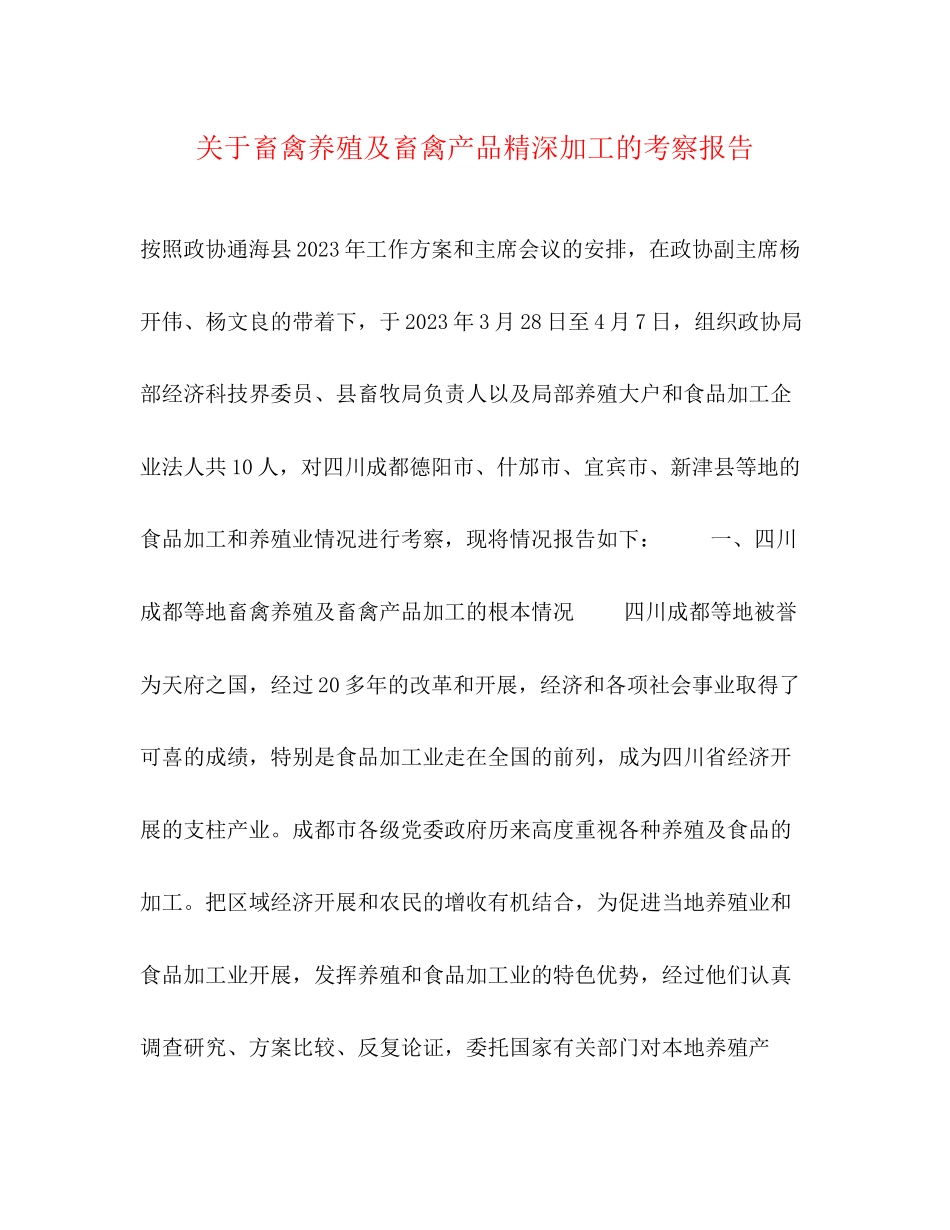 关于畜禽养殖及畜禽产品精深加工的考察报告

按照政协通海县2023年工作方案和主席会议的安排，在政协副主席杨开伟、杨文良的带着下，于2023年3月28日至4月7日，组织政协局部经济科技界委员、县畜牧局负责人以及局部养殖大户和食品加工企业法人共10人，对四川成都德阳市、什邡市、宜宾市、新津县等地的食品加工和养殖业情况进行考察，现将情况报告如下： 一、四川成都等地畜禽养殖及畜禽产品加工的根本情况 四川成都等地被誉为天府之国，经过20多年的改革和开展，经济和各项社会事业取得了可喜的成绩，特别是食品加工业走在全国的前列，成为四川省经济开展的支柱产业。成都市各级党委政府历来高度重视各种养殖及食品的加工。把区域经济开展和农民的增收有机结合，为促进当地养殖业和食品加工业开展，发挥养殖和食品加工业的特色优势，经过他们认真调查研究、方案比较、反复论证，委托国家有关部门对本地养殖产